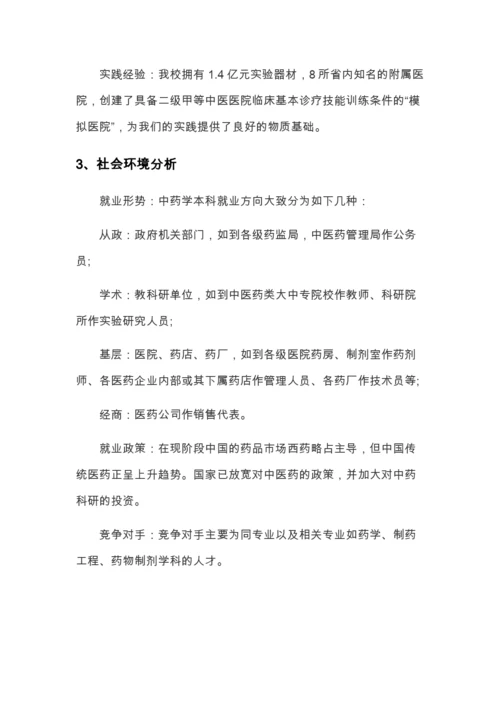 实践经验：我校拥有 1.4 亿元实验器材，8 所省内知名的附属医院，创建了具备二级甲等中医医院临床基本诊疗技能训练条件的“模拟医院”，为我们的实践提供了良好的物质基础。

3、社会环境分析

就业形势：中药学本科就业方向大致分为如下几种：

从政：政府机关部门，如到各级药监局，中医药管理局作公务员;

学术：教科研单位，如到中医药类大中专院校作教师、科研院所作实验研究人员;

基层：医院、药店、药厂，如到各级医院药房、制剂室作药剂师、各医药企业内部或其下属药店作管理人员、各药厂作技术员等;

经商：医药公司作销售代表。

就业政策：在现阶段中国的药品市场西药略占主导，但中国传统医药正呈上升趋势。国家已放宽对中医药的政策，并加大对中药科研的投资。

竞争对手：竞争对手主要为同专业以及相关专业如药学、制药工程、药物制剂学科的人才。